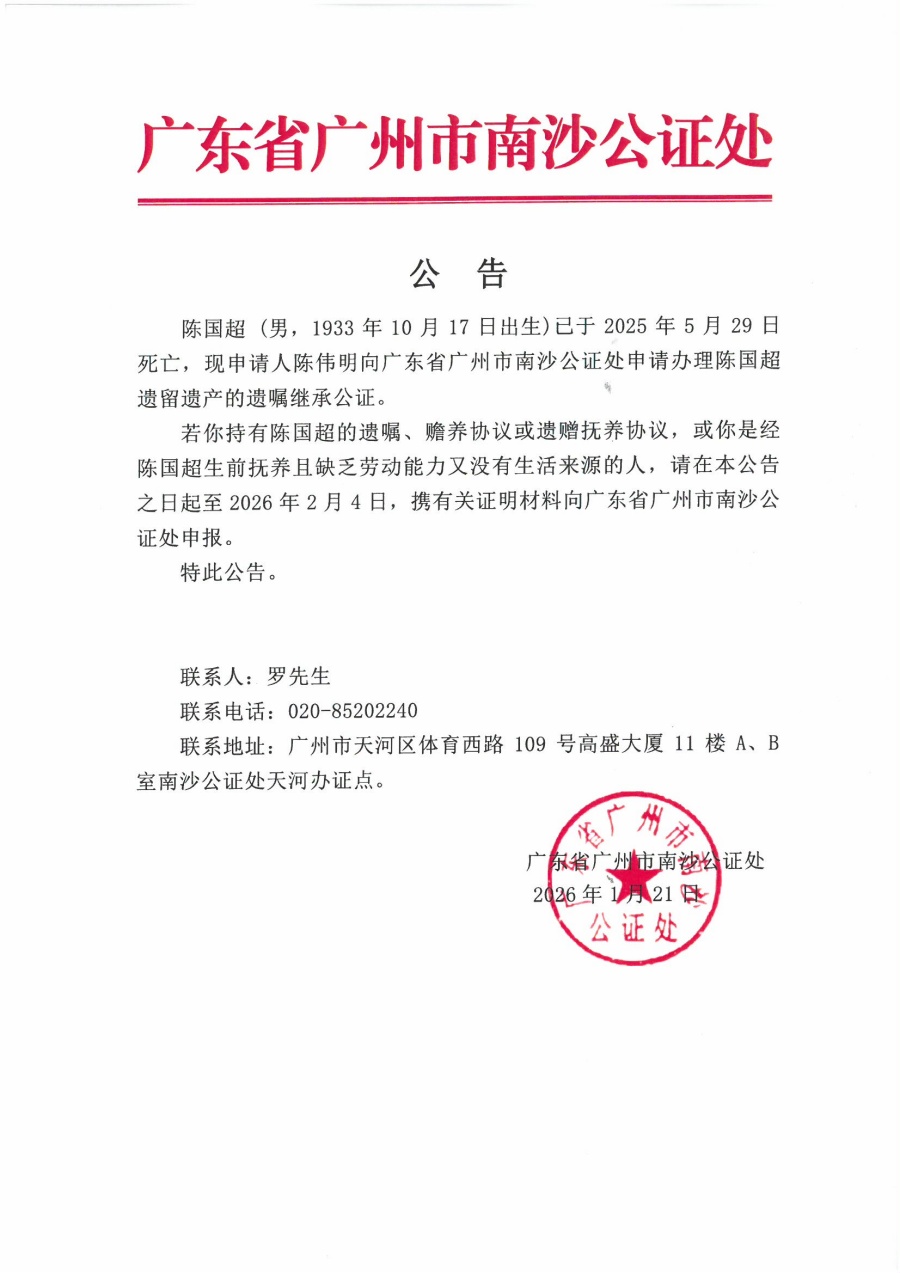 广东省广州市南沙公证处

公　告

陈国超（男，1933 年 10 月 17 日出生）已于 2025 年 5 月 29 日死亡，现申请人陈伟明向广东省广州市南沙公证处申请办理陈国超遗留遗产的遗嘱继承公证。

若你持有陈国超的遗嘱、赡养协议或遗赠抚养协议，或你是经陈国超生前抚养且缺乏劳动能力又没有生活来源的人，请在本公告之日起至 2026 年 2 月 4 日，携有关证明材料向广东省广州市南沙公证处申报。

特此公告。

联系人：罗先生

联系电话：020-85202240

联系地址：广州市天河区体育西路 109 号高盛大厦 11 楼 A、B 室南沙公证处天河办证点。

广东省广州市南沙公证处
2026 年 1 月 21 日

广东省广州市南沙公证处